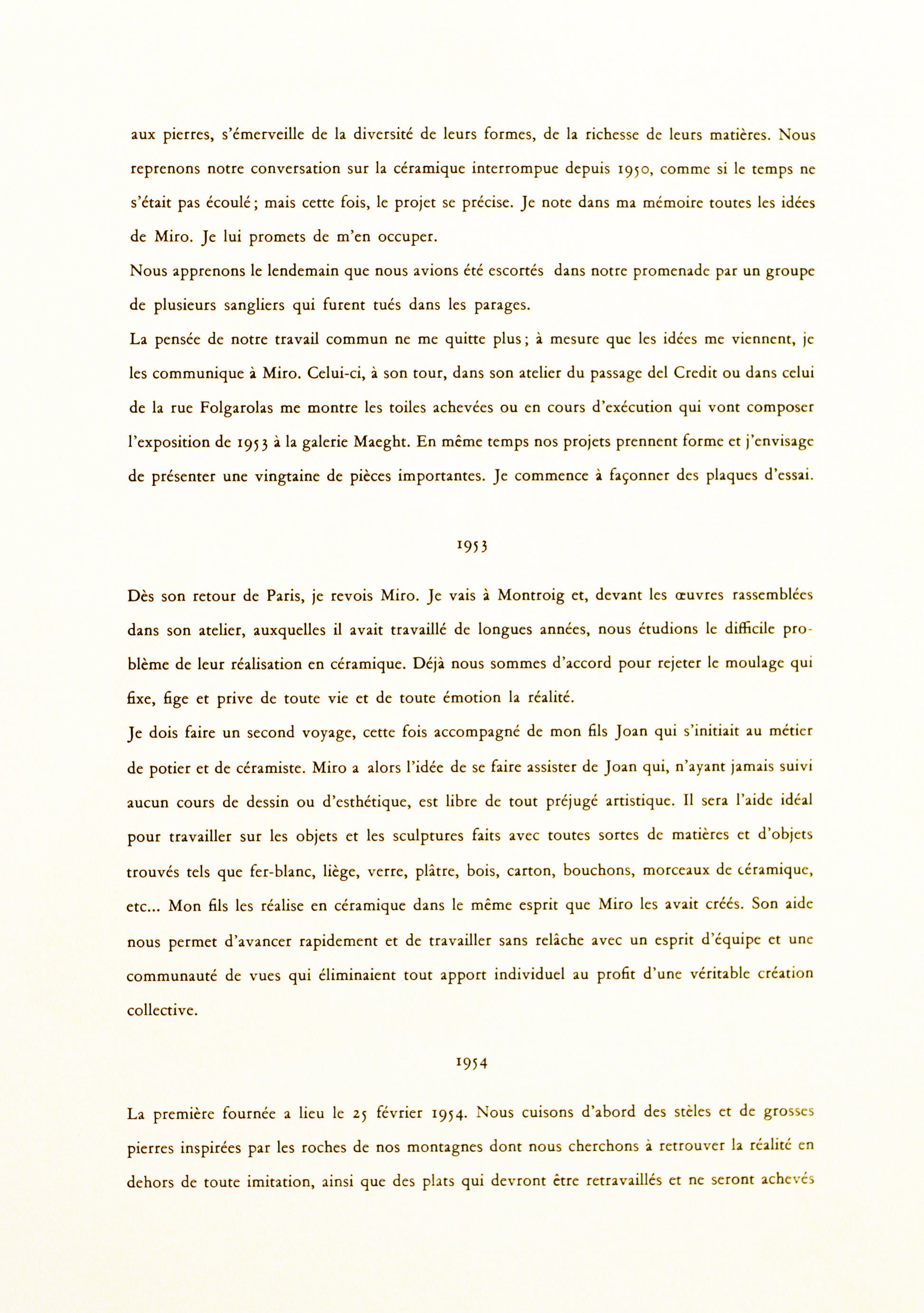 aux pierres, s'émerveille de la diversité de leurs formes, de la richesse de leurs matières. Nous reprenons notre conversation sur la céramique interrompue depuis 1950, comme si le temps ne s'était pas écoulé ; mais cette fois, le projet se précise. Je note dans ma mémoire toutes les idées de Miro. Je lui promets de m'en occuper.
Nous apprenons le lendemain que nous avions été escortés dans notre promenade par un groupe de plusieurs sangliers qui furent tués dans les parages.
La pensée de notre travail commun ne me quitte plus ; à mesure que les idées me viennent, je les communique à Miro. Celui-ci, à son tour, dans son atelier du passage del Credit ou dans celui de la rue Folgarolas me montre les toiles achevées ou en cours d'exécution qui vont composer l'exposition de 1953 à la galerie Maeght. En même temps nos projets prennent forme et j'envisage de présenter une vingtaine de pièces importantes. Je commence à façonner des plaques d'essai.

1953

Dès son retour de Paris, je revois Miro. Je vais à Montroig et, devant les œuvres rassemblées dans son atelier, auxquelles il avait travaillé de longues années, nous étudions le difficile problème de leur réalisation en céramique. Déjà nous sommes d'accord pour rejeter le moulage qui fixe, fige et prive de toute vie et de toute émotion la réalité.
Je dois faire un second voyage, cette fois accompagné de mon fils Joan qui s'initiait au métier de potier et de céramiste. Miro a alors l'idée de se faire assister de Joan qui, n'ayant jamais suivi aucun cours de dessin ou d'esthétique, est libre de tout préjugé artistique. Il sera l'aide idéal pour travailler sur les objets et les sculptures faits avec toutes sortes de matières et d'objets trouvés tels que fer-blanc, liège, verre, plâtre, bois, carton, bouchons, morceaux de céramique, etc... Mon fils les réalise en céramique dans le même esprit que Miro les avait créés. Son aide nous permet d'avancer rapidement et de travailler sans relâche avec un esprit d'équipe et une communauté de vues qui éliminaient tout apport individuel au profit d'une véritable création collective.

1954

La première fournée a lieu le 25 février 1954. Nous cuisons d'abord des stèles et de grosses pierres inspirées par les roches de nos montagnes dont nous cherchons à retrouver la réalité en dehors de toute imitation, ainsi que des plats qui devront être retravaillés et ne seront achevés